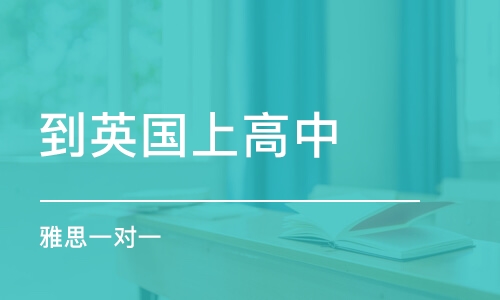 到英国上高中

雅思一对一